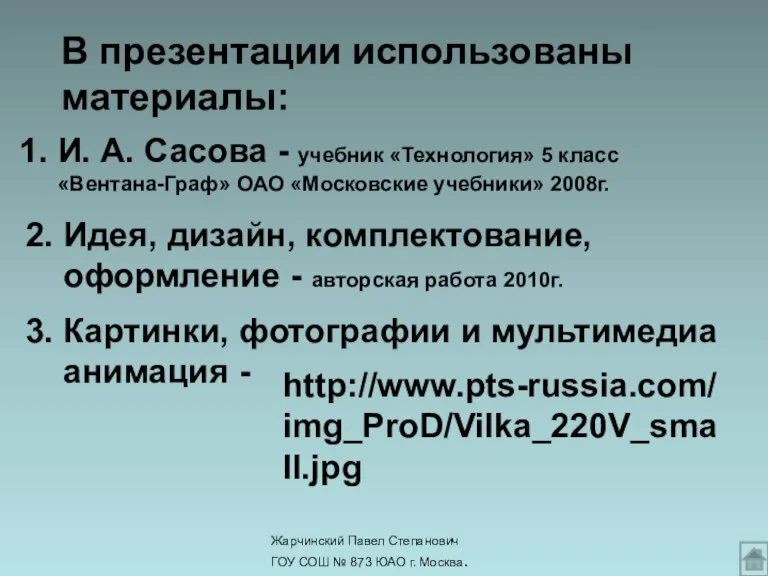 В презентации использованы материалы:

1. И. А. Сасова - учебник «Технология» 5 класс «Вентана-Граф» ОАО «Московские учебники» 2008г.

2. Идея, дизайн, комплектование, оформление - авторская работа 2010г.

3. Картинки, фотографии и мультимедиа анимация - http://www.pts-russia.com/img_ProD/Vilka_220V_small.jpg

Жарчинский Павел Степанович
ГОУ СОШ № 873 ЮАО г. Москва.